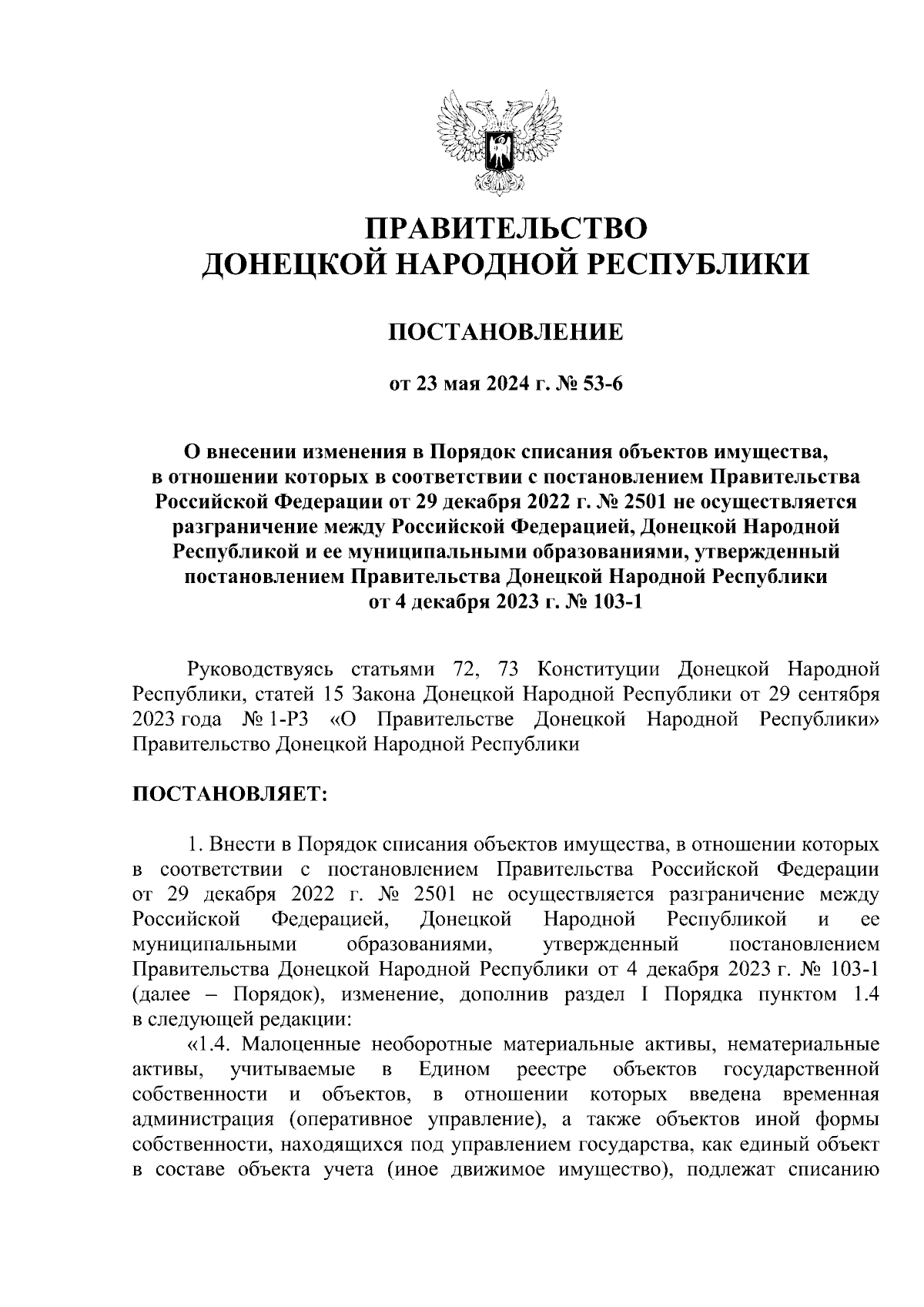 ПРАВИТЕЛЬСТВО
ДОНЕЦКОЙ НАРОДНОЙ РЕСПУБЛИКИ

ПОСТАНОВЛЕНИЕ

от 23 мая 2024 г. № 53-6

О внесении изменения в Порядок списания объектов имущества, в отношении которых в соответствии с постановлением Правительства Российской Федерации от 29 декабря 2022 г. № 2501 не осуществляется разграничение между Российской Федерацией, Донецкой Народной Республикой и ее муниципальными образованиями, утвержденный постановлением Правительства Донецкой Народной Республики от 4 декабря 2023 г. № 103-1

Руководствуясь статьями 72, 73 Конституции Донецкой Народной Республики, статей 15 Закона Донецкой Народной Республики от 29 сентября 2023 года № 1-РЗ «О Правительстве Донецкой Народной Республики» Правительство Донецкой Народной Республики

ПОСТАНОВЛЯЕТ:

1. Внести в Порядок списания объектов имущества, в отношении которых в соответствии с постановлением Правительства Российской Федерации от 29 декабря 2022 г. № 2501 не осуществляется разграничение между Российской Федерацией, Донецкой Народной Республикой и ее муниципальными образованиями, утвержденный постановлением Правительства Донецкой Народной Республики от 4 декабря 2023 г. № 103-1 (далее – Порядок), изменение, дополнив раздел I Порядка пунктом 1.4 в следующей редакции:

«1.4. Малоценные необоротные материальные активы, нематериальные активы, учитываемые в Едином реестре объектов государственной собственности и объектов, в отношении которых введена временная администрация (оперативное управление), а также объектов иной формы собственности, находящихся под управлением государства, как единый объект в составе объекта учета (иное движимое имущество), подлежат списанию